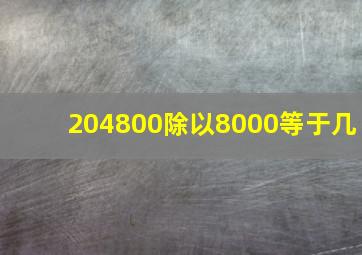 204800除以8000等于几